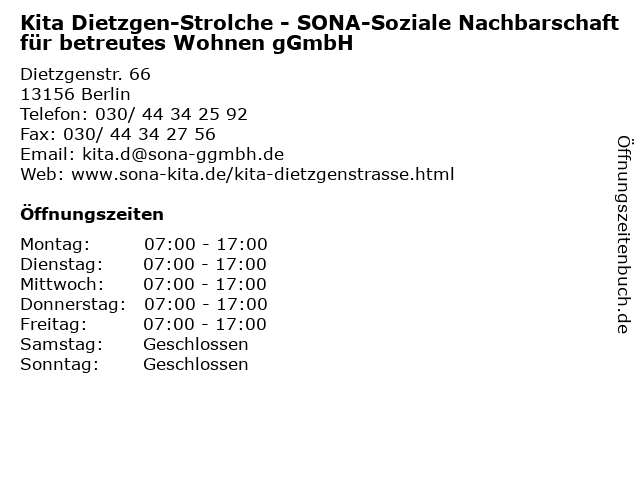 Kita Dietzgen-Strolche - SONA-Soziale Nachbarschaft für betreutes Wohnen gGmbH

Dietzgenstr. 66
13156 Berlin
Telefon: 030/ 44 34 25 92
Fax: 030/ 44 34 27 56
Email: kita.d@sona-ggmbh.de
Web: www.sona-kita.de/kita-dietzgenstrasse.html

Öffnungszeiten

| | |
|---|---|
| Montag: | 07:00 - 17:00 |
| Dienstag: | 07:00 - 17:00 |
| Mittwoch: | 07:00 - 17:00 |
| Donnerstag: | 07:00 - 17:00 |
| Freitag: | 07:00 - 17:00 |
| Samstag: | Geschlossen |
| Sonntag: | Geschlossen |

Öffnungszeitenbuch.de